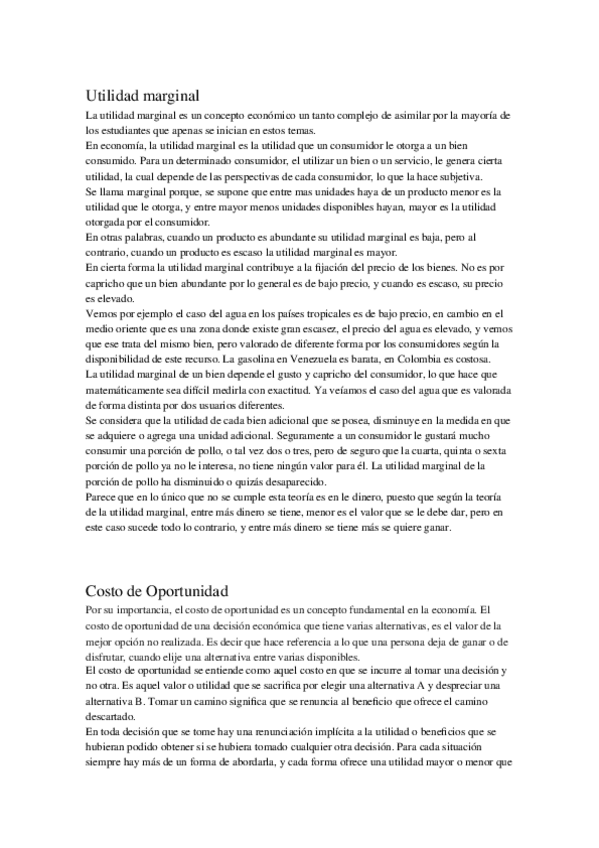 Utilidad marginal

La utilidad marginal es un concepto económico un tanto complejo de asimilar por la mayoría de los estudiantes que apenas se inician en estos temas.

En economía, la utilidad marginal es la utilidad que un consumidor le otorga a un bien consumido. Para un determinado consumidor, el utilizar un bien o un servicio, le genera cierta utilidad, la cual depende de las perspectivas de cada consumidor, lo que la hace subjetiva.

Se llama marginal porque, se supone que entre mas unidades haya de un producto menor es la utilidad que le otorga, y entre mayor menos unidades disponibles hayan, mayor es la utilidad otorgada por el consumidor.

En otras palabras, cuando un producto es abundante su utilidad marginal es baja, pero al contrario, cuando un producto es escaso la utilidad marginal es mayor.

En cierta forma la utilidad marginal contribuye a la fijación del precio de los bienes. No es por capricho que un bien abundante por lo general es de bajo precio, y cuando es escaso, su precio es elevado.

Vemos por ejemplo el caso del agua en los países tropicales es de bajo precio, en cambio en el medio oriente que es una zona donde existe gran escasez, el precio del agua es elevado, y vemos que ese trata del mismo bien, pero valorado de diferente forma por los consumidores según la disponibilidad de este recurso. La gasolina en Venezuela es barata, en Colombia es costosa.

La utilidad marginal de un bien depende el gusto y capricho del consumidor, lo que hace que matemáticamente sea difícil medirla con exactitud. Ya veíamos el caso del agua que es valorada de forma distinta por dos usuarios diferentes.

Se considera que la utilidad de cada bien adicional que se posea, disminuye en la medida en que se adquiere o agrega una unidad adicional. Seguramente a un consumidor le gustará mucho consumir una porción de pollo, o tal vez dos o tres, pero de seguro que la cuarta, quinta o sexta porción de pollo ya no le interesa, no tiene ningún valor para él. La utilidad marginal de la porción de pollo ha disminuido o quizás desaparecido.

Parece que en lo único que no se cumple esta teoría es en le dinero, puesto que según la teoría de la utilidad marginal, entre más dinero se tiene, menor es el valor que se le debe dar, pero en este caso sucede todo lo contrario, y entre más dinero se tiene más se quiere ganar.

Costo de Oportunidad

Por su importancia, el costo de oportunidad es un concepto fundamental en la economía. El costo de oportunidad de una decisión económica que tiene varias alternativas, es el valor de la mejor opción no realizada. Es decir que hace referencia a lo que una persona deja de ganar o de disfrutar, cuando elije una alternativa entre varias disponibles.

El costo de oportunidad se entiende como aquel costo en que se incurre al tomar una decisión y no otra. Es aquel valor o utilidad que se sacrifica por elegir una alternativa A y despreciar una alternativa B. Tomar un camino significa que se renuncia al beneficio que ofrece el camino descartado.

En toda decisión que se tome hay una renunciación implícita a la utilidad o beneficios que se hubieran podido obtener si se hubiera tomado cualquier otra decisión. Para cada situación siempre hay más de un forma de abordarla, y cada forma ofrece una utilidad mayor o menor que